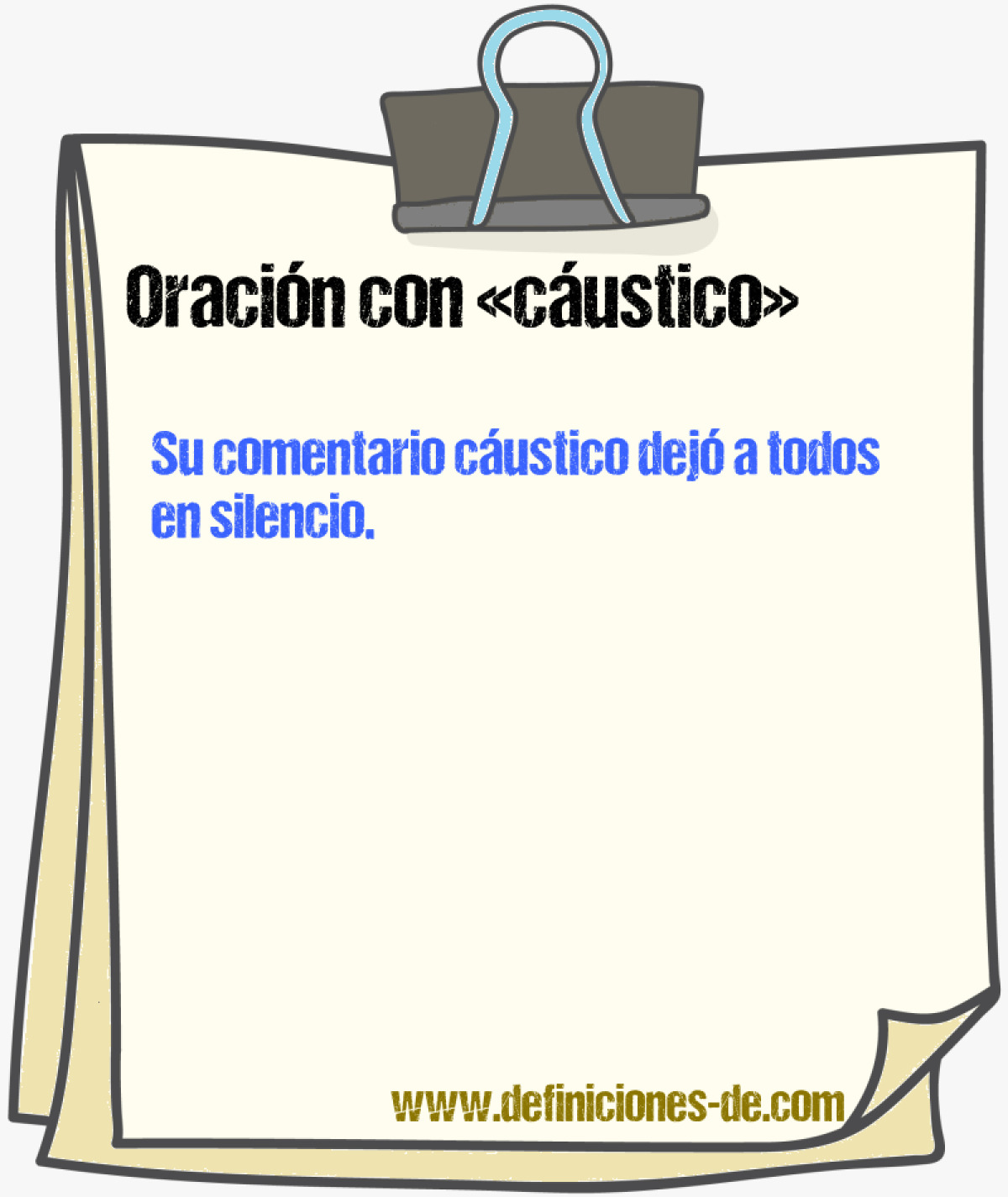 Oración con «cáustico»

Su comentario cáustico dejó a todos en silencio.

www.definiciones-de.com